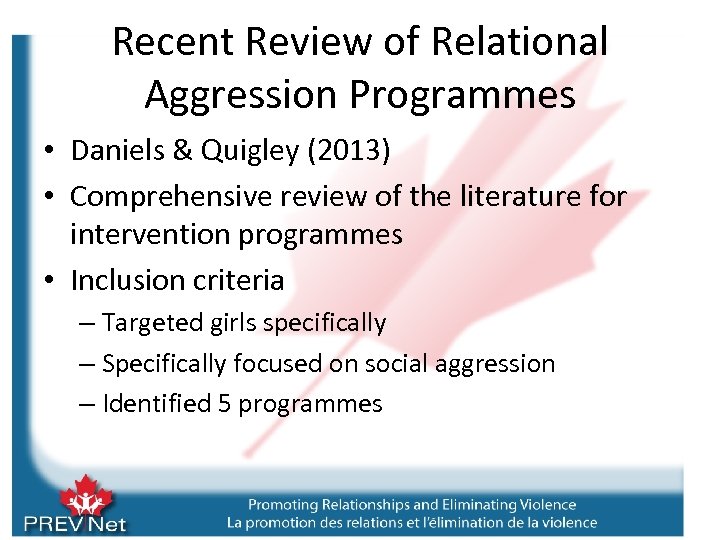 Recent Review of Relational Aggression Programmes

• Daniels & Quigley (2013)
• Comprehensive review of the literature for intervention programmes
• Inclusion criteria
– Targeted girls specifically
– Specifically focused on social aggression
– Identified 5 programmes

PREVNet

Promoting Relationships and Eliminating Violence
La promotion des relations et l'élimination de la violence